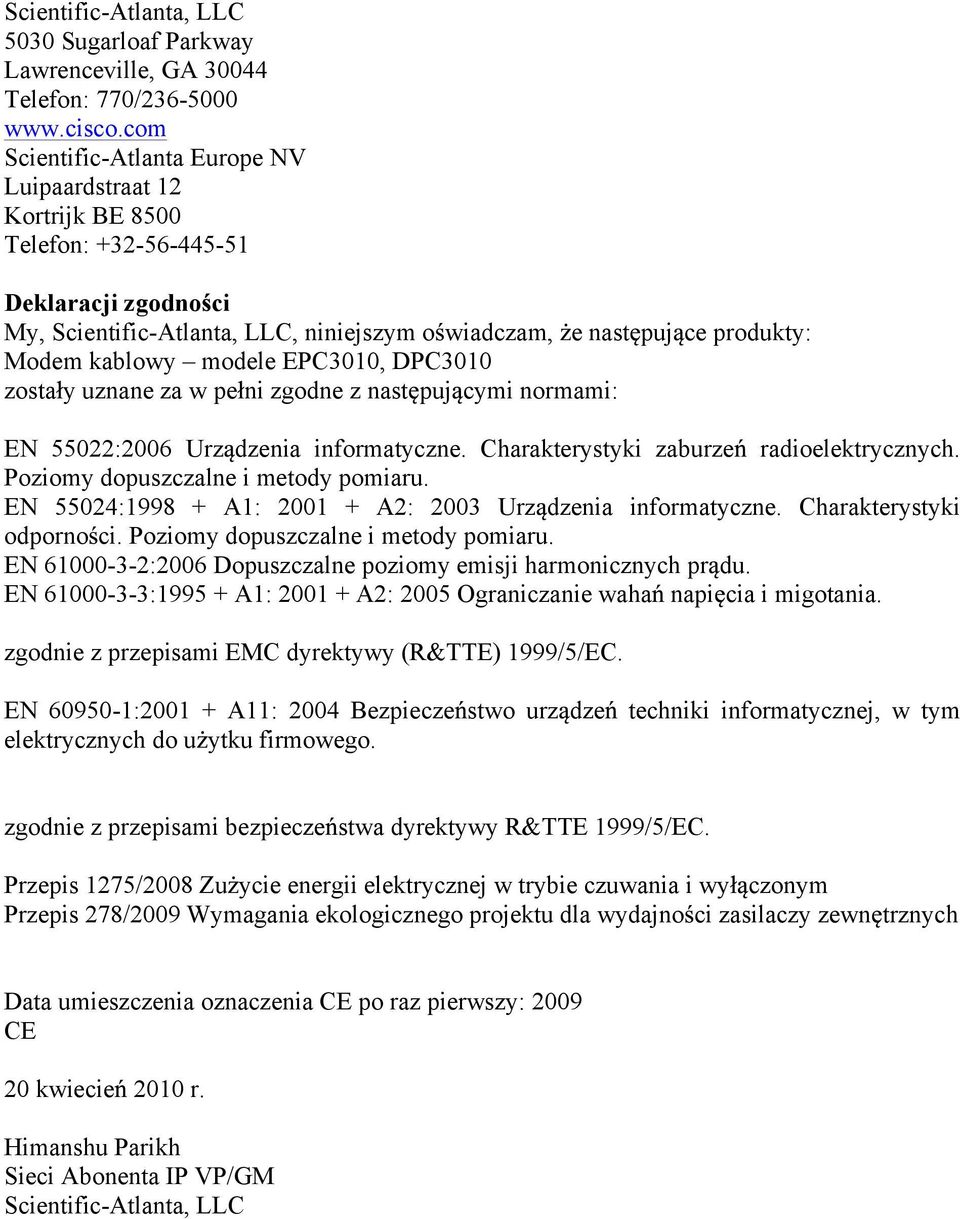 Scientific-Atlanta, LLC
5030 Sugarloaf Parkway
Lawrenceville, GA 30044
Telefon: 770/236-5000
www.cisco.com
Scientific-Atlanta Europe NV
Luipaardstraat 12
Kortrijk BE 8500
Telefon: +32-56-445-51

Deklaracji zgodności
My, Scientific-Atlanta, LLC, niniejszym oświadczam, że następujące produkty:
Modem kablowy – modele EPC3010, DPC3010
zostały uznane za w pełni zgodne z następującymi normami:

EN 55022:2006 Urządzenia informatyczne. Charakterystyki zaburzeń radioelektrycznych. Poziomy dopuszczalne i metody pomiaru.
EN 55024:1998 + A1: 2001 + A2: 2003 Urządzenia informatyczne. Charakterystyki odporności. Poziomy dopuszczalne i metody pomiaru.
EN 61000-3-2:2006 Dopuszczalne poziomy emisji harmonicznych prądu.
EN 61000-3-3:1995 + A1: 2001 + A2: 2005 Ograniczanie wahań napięcia i migotania.

zgodnie z przepisami EMC dyrektywy (R&TTE) 1999/5/EC.

EN 60950-1:2001 + A11: 2004 Bezpieczeństwo urządzeń techniki informatycznej, w tym elektrycznych do użytku firmowego.

zgodnie z przepisami bezpieczeństwa dyrektywy R&TTE 1999/5/EC.

Przepis 1275/2008 Zużycie energii elektrycznej w trybie czuwania i wyłączonym
Przepis 278/2009 Wymagania ekologicznego projektu dla wydajności zasilaczy zewnętrznych

Data umieszczenia oznaczenia CE po raz pierwszy: 2009
CE

20 kwiecień 2010 r.

Himanshu Parikh
Sieci Abonenta IP VP/GM
Scientific-Atlanta, LLC